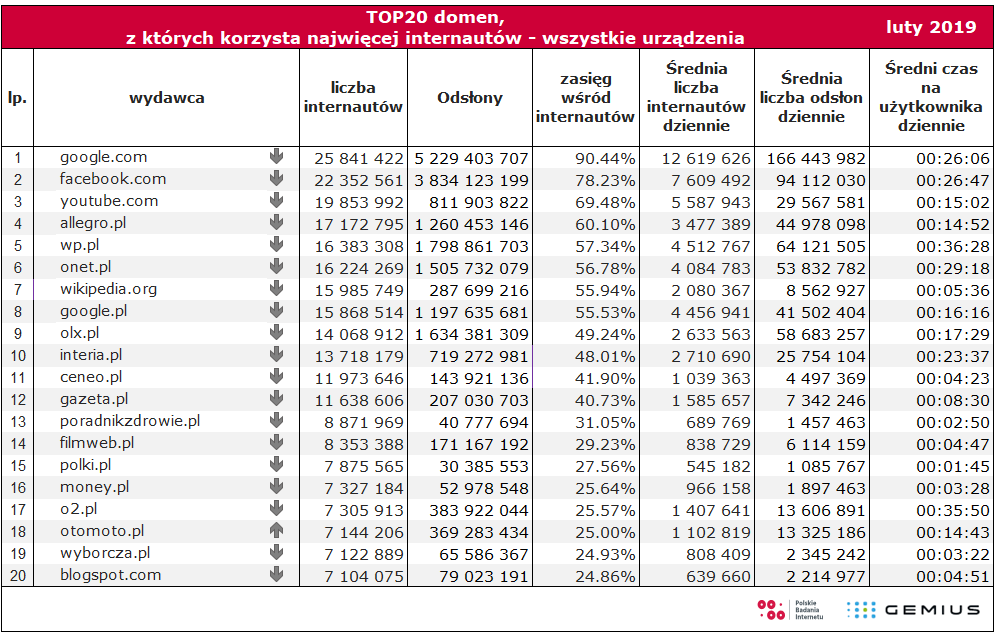 TOP20 domen, z których korzysta najwięcej internautów - wszystkie urządzenia

luty 2019

| lp. | wydawca | liczba internautów | Odsłony | zasięg wśród internautów | Średnia liczba internautów dziennie | Średnia liczba odsłon dziennie | Średni czas na użytkownika dziennie |
|---|---|---|---|---|---|---|---|
| 1 | google.com | 25 841 422 | 5 229 403 707 | 90.44% | 12 619 626 | 166 443 982 | 00:26:06 |
| 2 | facebook.com | 22 352 561 | 3 834 123 199 | 78.23% | 7 609 492 | 94 112 030 | 00:26:47 |
| 3 | youtube.com | 19 853 992 | 811 903 822 | 69.48% | 5 587 943 | 29 567 581 | 00:15:02 |
| 4 | allegro.pl | 17 172 795 | 1 260 453 146 | 60.10% | 3 477 389 | 44 978 098 | 00:14:52 |
| 5 | wp.pl | 16 383 308 | 1 798 861 703 | 57.34% | 4 512 767 | 64 121 505 | 00:36:28 |
| 6 | onet.pl | 16 224 269 | 1 505 732 079 | 56.78% | 4 084 783 | 53 832 782 | 00:29:18 |
| 7 | wikipedia.org | 15 985 749 | 287 699 216 | 55.94% | 2 080 367 | 8 562 927 | 00:05:36 |
| 8 | google.pl | 15 868 514 | 1 197 635 681 | 55.53% | 4 456 941 | 41 502 404 | 00:16:16 |
| 9 | olx.pl | 14 068 912 | 1 634 381 309 | 49.24% | 2 633 563 | 58 683 257 | 00:17:29 |
| 10 | interia.pl | 13 718 179 | 719 272 981 | 48.01% | 2 710 690 | 25 754 104 | 00:23:37 |
| 11 | ceneo.pl | 11 973 646 | 143 921 136 | 41.90% | 1 039 363 | 4 497 369 | 00:04:23 |
| 12 | gazeta.pl | 11 638 606 | 207 030 703 | 40.73% | 1 585 657 | 7 342 246 | 00:08:30 |
| 13 | poradnikzdrowie.pl | 8 871 969 | 40 777 694 | 31.05% | 689 769 | 1 457 463 | 00:02:50 |
| 14 | filmweb.pl | 8 353 388 | 171 167 192 | 29.23% | 838 729 | 6 114 159 | 00:04:47 |
| 15 | polki.pl | 7 875 565 | 30 385 553 | 27.56% | 545 182 | 1 085 767 | 00:01:45 |
| 16 | money.pl | 7 327 184 | 52 978 548 | 25.64% | 966 158 | 1 897 463 | 00:03:28 |
| 17 | o2.pl | 7 305 913 | 383 922 044 | 25.57% | 1 407 641 | 13 606 891 | 00:35:50 |
| 18 | otomoto.pl | 7 144 206 | 369 283 434 | 25.00% | 1 102 819 | 13 325 186 | 00:14:43 |
| 19 | wyborcza.pl | 7 122 889 | 65 586 367 | 24.93% | 808 409 | 2 345 242 | 00:03:22 |
| 20 | blogspot.com | 7 104 075 | 79 023 191 | 24.86% | 639 660 | 2 214 977 | 00:04:51 |

Polskie Badania Internetu
GEMIUS